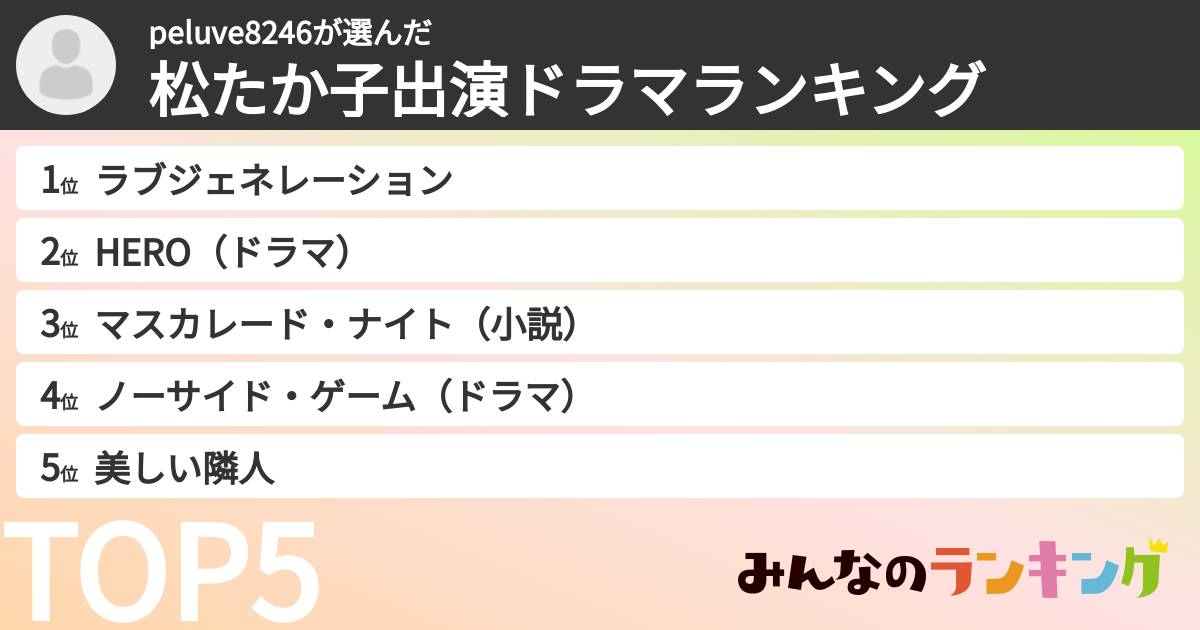 peluve8246が選んだ
松たか子出演ドラマランキング

1位 ラブジェネレーション
2位 HERO（ドラマ）
3位 マスカレード・ナイト（小説）
4位 ノーサイド・ゲーム（ドラマ）
5位 美しい隣人

TOP5

みんなのランキング